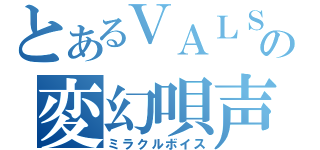 とあるＶＡＬＳの
変幻唄声
ミラクルボイス